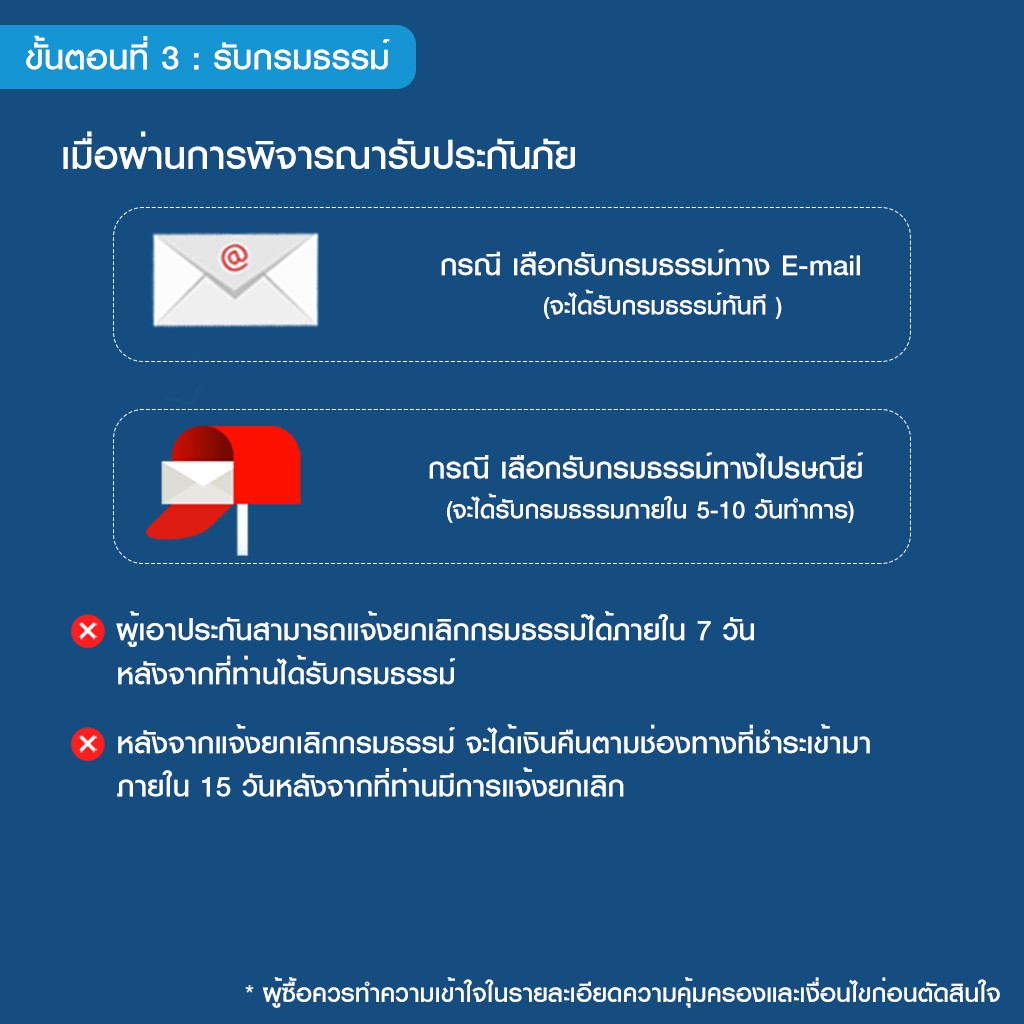 ขั้นตอนที่ 3 : รับกรมธรรม์

เมื่อผ่านการพิจารณารับประกันภัย

กรณี เลือกรับกรมธรรม์ทาง E-mail
(จะได้รับกรมธรรม์ทันที )

กรณี เลือกรับกรมธรรม์ทางไปรษณีย์
(จะได้รับกรมธรรมภายใน 5-10 วันทำการ)

ผู้เอาประกันสามารถแจ้งยกเลิกกรมธรรมได้ภายใน 7 วัน หลังจากที่ท่านได้รับกรมธรรม์

หลังจากแจ้งยกเลิกกรมธรรม์ จะได้เงินคืนตามช่องทางที่ชำระเข้ามา ภายใน 15 วันหลังจากที่ท่านมีการแจ้งยกเลิก

* ผู้ซื้อควรทำความเข้าใจในรายละเอียดความคุ้มครองและเงื่อนไขก่อนตัดสินใจ